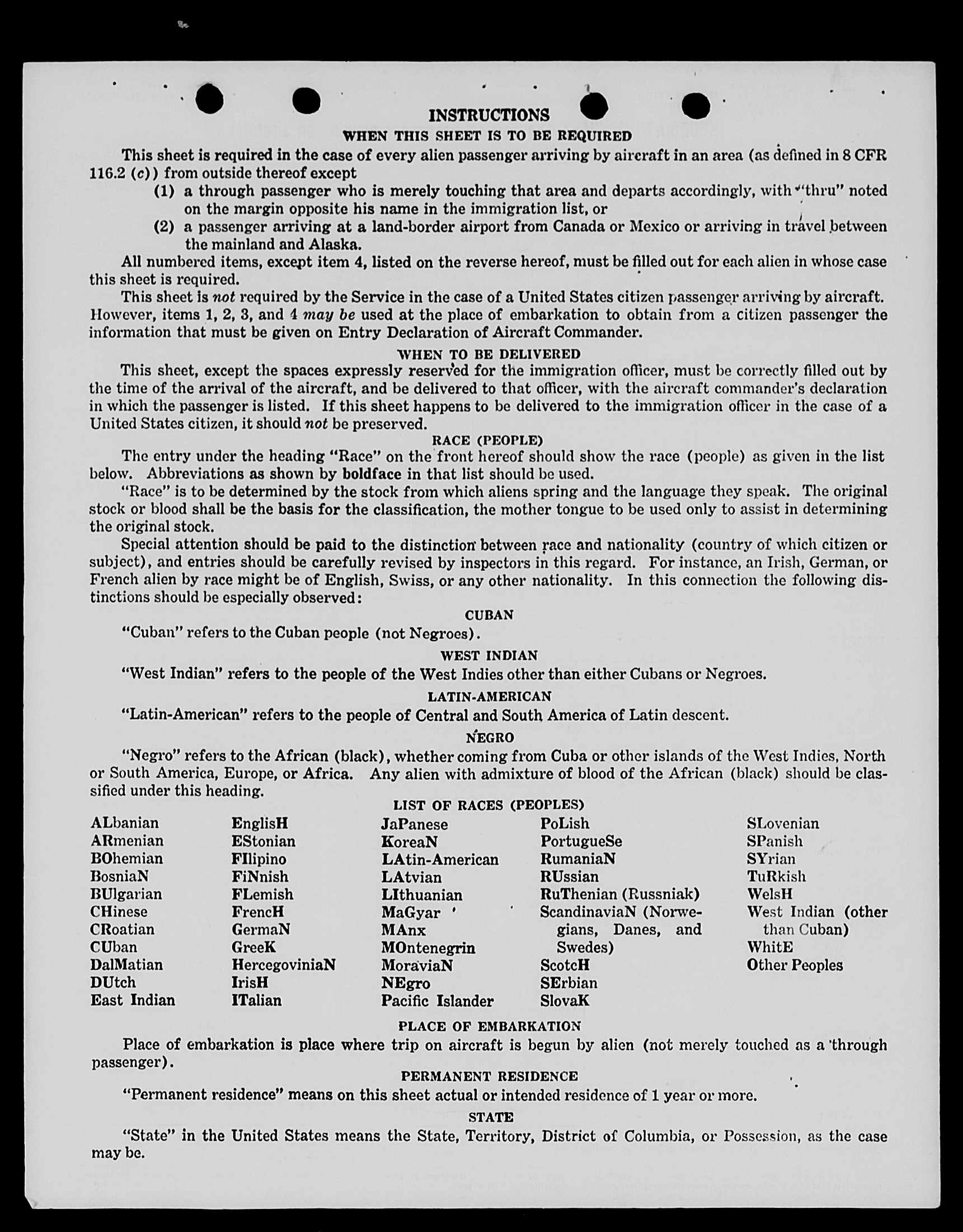 INSTRUCTIONS
WHEN THIS SHEET IS TO BE REQUIRED

This sheet is required in the case of every alien passenger arriving by aircraft in an area (as defined in 8 CFR 116.2 (c)) from outside thereof except

(1) a through passenger who is merely touching that area and departs accordingly, with "thru" noted on the margin opposite his name in the immigration list, or

(2) a passenger arriving at a land-border airport from Canada or Mexico or arriving in travel between the mainland and Alaska.

All numbered items, except item 4, listed on the reverse hereof, must be filled out for each alien in whose case this sheet is required.

This sheet is not required by the Service in the case of a United States citizen passenger arriving by aircraft. However, items 1, 2, 3, and 4 may be used at the place of embarkation to obtain from a citizen passenger the information that must be given on Entry Declaration of Aircraft Commander.

WHEN TO BE DELIVERED

This sheet, except the spaces expressly reserved for the immigration officer, must be correctly filled out by the time of the arrival of the aircraft, and be delivered to that officer, with the aircraft commander's declaration in which the passenger is listed. If this sheet happens to be delivered to the immigration officer in the case of a United States citizen, it should not be preserved.

RACE (PEOPLE)

The entry under the heading "Race" on the front hereof should show the race (people) as given in the list below. Abbreviations as shown by boldface in that list should be used.

"Race" is to be determined by the stock from which aliens spring and the language they speak. The original stock or blood shall be the basis for the classification, the mother tongue to be used only to assist in determining the original stock.

Special attention should be paid to the distinction between race and nationality (country of which citizen or subject), and entries should be carefully revised by inspectors in this regard. For instance, an Irish, German, or French alien by race might be of English, Swiss, or any other nationality. In this connection the following distinctions should be especially observed:

CUBAN

"Cuban" refers to the Cuban people (not Negroes).

WEST INDIAN

"West Indian" refers to the people of the West Indies other than either Cubans or Negroes.

LATIN-AMERICAN

"Latin-American" refers to the people of Central and South America of Latin descent.

NEGRO

"Negro" refers to the African (black), whether coming from Cuba or other islands of the West Indies, North or South America, Europe, or Africa. Any alien with admixture of blood of the African (black) should be classified under this heading.

LIST OF RACES (PEOPLES)

ALbanian
ARmenian
BOhemian
BosniaN
BUlgarian
CHinese
CRoatian
CUban
DalMatian
DUtch
East Indian

EnglisH
EStonian
FIlipino
FiNnish
FLemish
FrencH
GermaN
GreeK
HercegoviniaN
IrisH
ITalian

JaPanese
KoreaN
LAtin-American
LAtvian
LIthuanian
MaGyar
MAnx
MOntenegrin
MoraviaN
NEgro
Pacific Islander

PoLish
PortugueSe
RumaniaN
RUssian
RuThenian (Russniak)
ScandinaviaN (Norwegians, Danes, and Swedes)
ScotcH
SErbian
SlovaK

SLovenian
SPanish
SYrian
TuRkish
WelsH
West Indian (other than Cuban)
WhitE
Other Peoples

PLACE OF EMBARKATION

Place of embarkation is place where trip on aircraft is begun by alien (not merely touched as a through passenger).

PERMANENT RESIDENCE

"Permanent residence" means on this sheet actual or intended residence of 1 year or more.

STATE

"State" in the United States means the State, Territory, District of Columbia, or Possession, as the case may be.